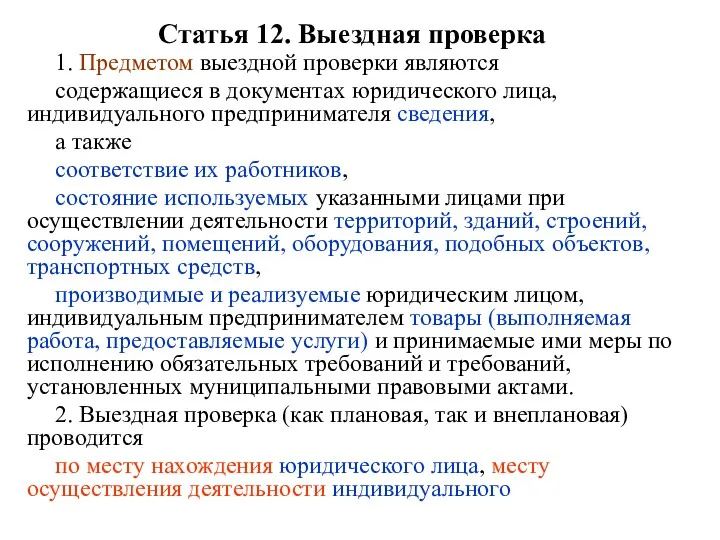 Статья 12. Выездная проверка

1. Предметом выездной проверки являются

содержащиеся в документах юридического лица, индивидуального предпринимателя сведения,

а также

соответствие их работников,

состояние используемых указанными лицами при осуществлении деятельности территорий, зданий, строений, сооружений, помещений, оборудования, подобных объектов, транспортных средств,

производимые и реализуемые юридическим лицом, индивидуальным предпринимателем товары (выполняемая работа, предоставляемые услуги) и принимаемые ими меры по исполнению обязательных требований и требований, установленных муниципальными правовыми актами.

2. Выездная проверка (как плановая, так и внеплановая) проводится

по месту нахождения юридического лица, месту осуществления деятельности индивидуального